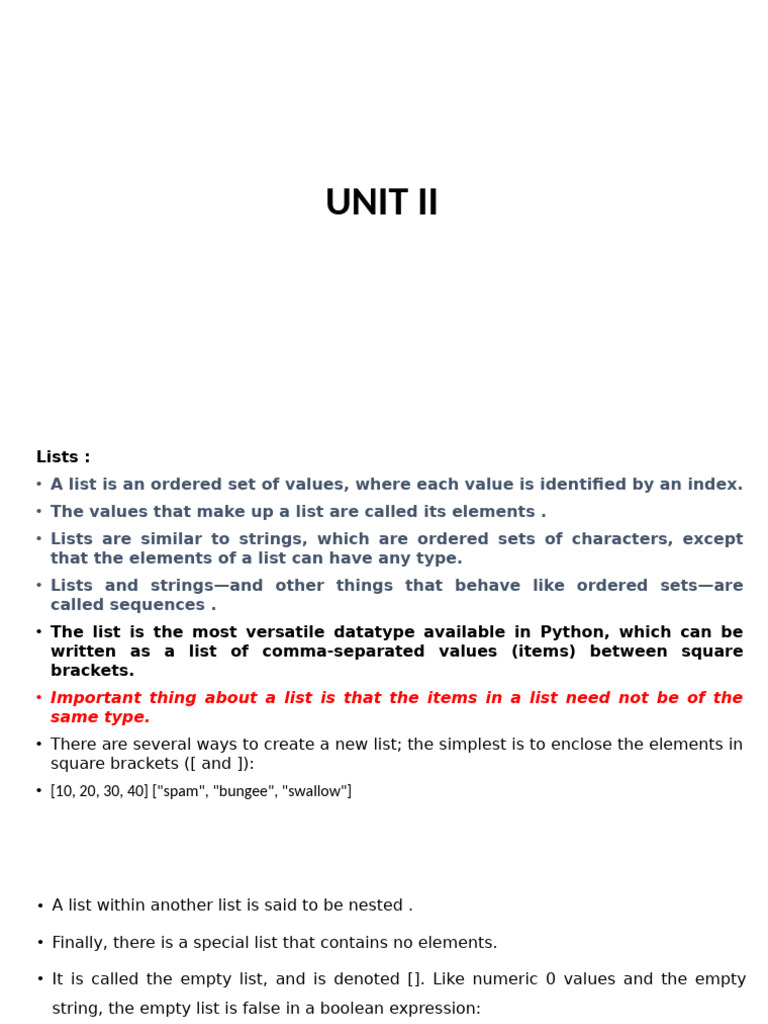 UNIT II

Lists :

• A list is an ordered set of values, where each value is identified by an index.
• The values that make up a list are called its elements .
• Lists are similar to strings, which are ordered sets of characters, except that the elements of a list can have any type.
• Lists and strings—and other things that behave like ordered sets—are called sequences .
• The list is the most versatile datatype available in Python, which can be written as a list of comma-separated values (items) between square brackets.
• Important thing about a list is that the items in a list need not be of the same type.
• There are several ways to create a new list; the simplest is to enclose the elements in square brackets ([ and ]):
• [10, 20, 30, 40] ["spam", "bungee", "swallow"]

• A list within another list is said to be nested .
• Finally, there is a special list that contains no elements.
• It is called the empty list, and is denoted []. Like numeric 0 values and the empty string, the empty list is false in a boolean expression: